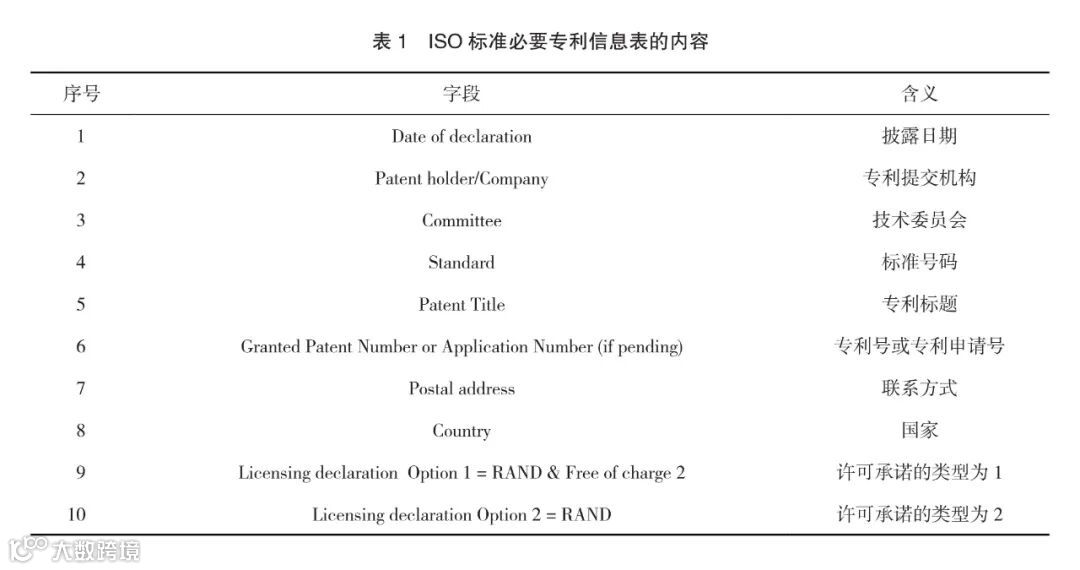 表 1　ISO 标准必要专利信息表的内容

| 序号 | 字段 | 含义 |
|---|---|---|
| 1 | Date of declaration | 披露日期 |
| 2 | Patent holder/Company | 专利提交机构 |
| 3 | Committee | 技术委员会 |
| 4 | Standard | 标准号码 |
| 5 | Patent Title | 专利标题 |
| 6 | Granted Patent Number or Application Number (if pending) | 专利号或专利申请号 |
| 7 | Postal address | 联系方式 |
| 8 | Country | 国家 |
| 9 | Licensing declaration Option 1 = RAND & Free of charge 2 | 许可承诺的类型为 1 |
| 10 | Licensing declaration Option 2 = RAND | 许可承诺的类型为 2 |

大数跨境